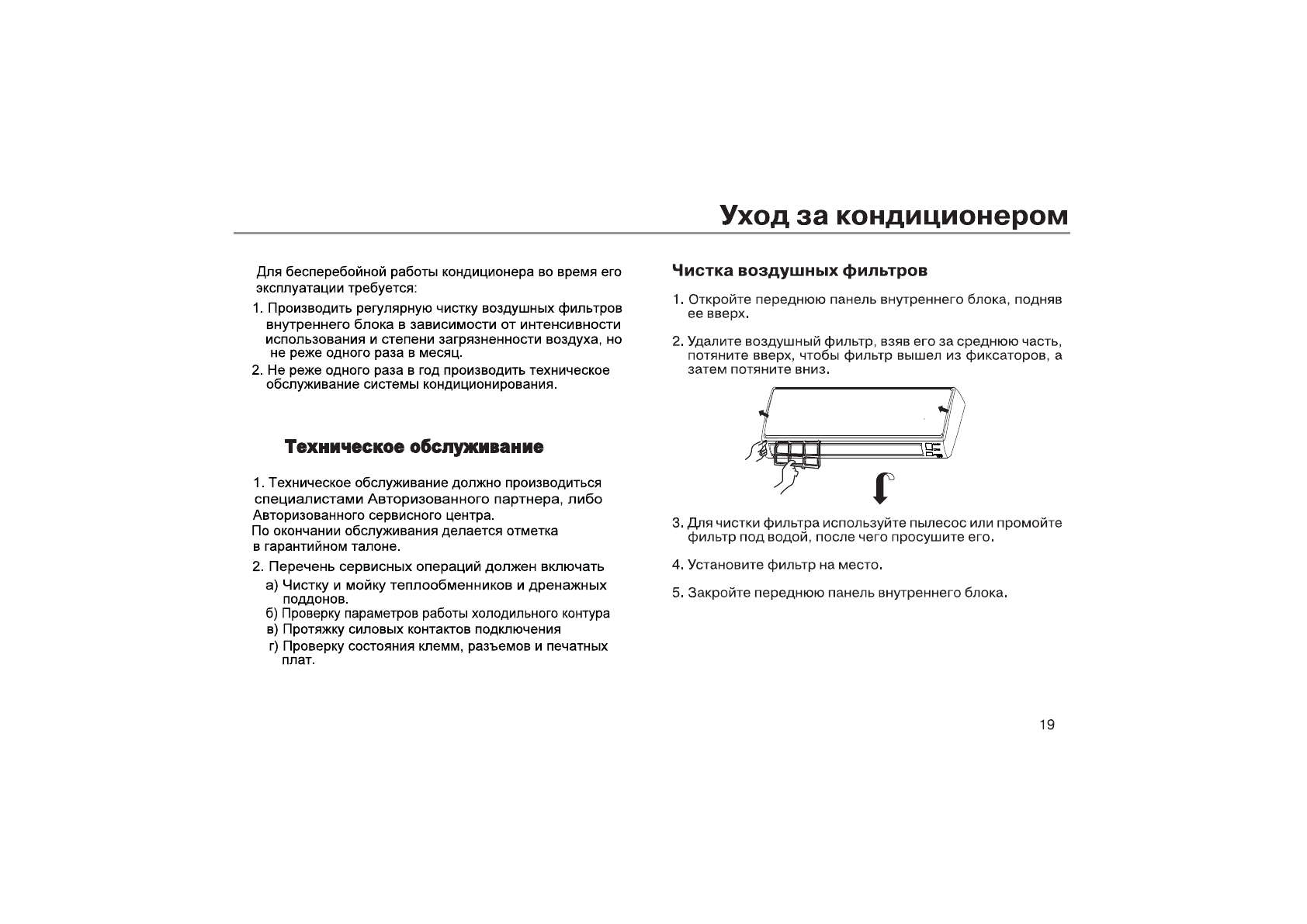 Уход за кондиционером

Для бесперебойной работы кондиционера во время его эксплуатации требуется:

1. Производить регулярную чистку воздушных фильтров внутреннего блока в зависимости от интенсивности использования и степени загрязненности воздуха, но не реже одного раза в месяц.

2. Не реже одного раза в год производить техническое обслуживание системы кондиционирования.

Техническое обслуживание

1. Техническое обслуживание должно производиться специалистами Авторизованного партнера, либо Авторизованного сервисного центра.
По окончании обслуживания делается отметка в гарантийном талоне.

2. Перечень сервисных операций должен включать
а) Чистку и мойку теплообменников и дренажных поддонов.
б) Проверку параметров работы холодильного контура
в) Протяжку силовых контактов подключения
г) Проверку состояния клемм, разъемов и печатных плат.

Чистка воздушных фильтров

1. Откройте переднюю панель внутреннего блока, подняв ее вверх.

2. Удалите воздушный фильтр, взяв его за среднюю часть, потяните вверх, чтобы фильтр вышел из фиксаторов, а затем потяните вниз.

3. Для чистки фильтра используйте пылесос или промойте фильтр под водой, после чего просушите его.

4. Установите фильтр на место.

5. Закройте переднюю панель внутреннего блока.

19